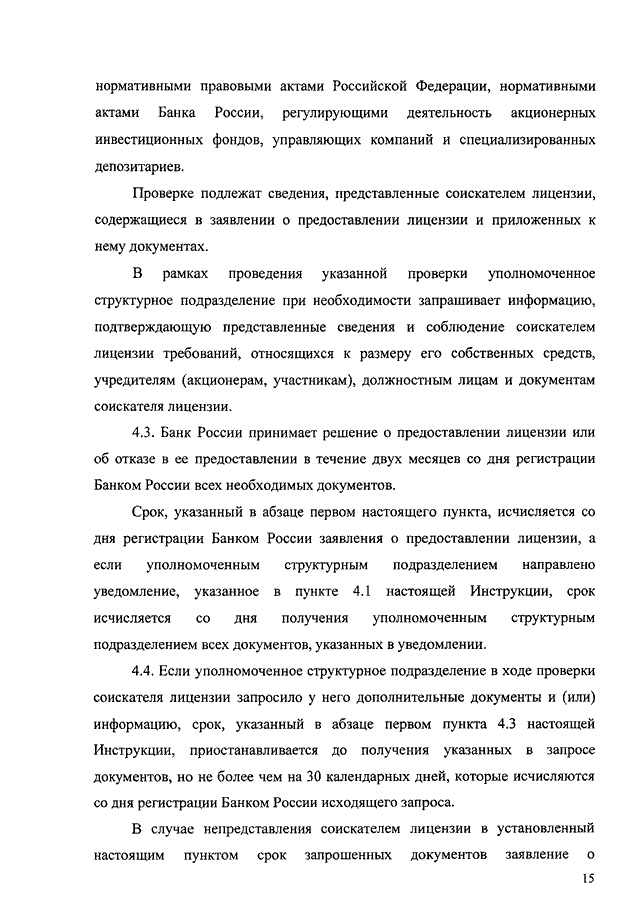 нормативными правовыми актами Российской Федерации, нормативными актами Банка России, регулирующими деятельность акционерных инвестиционных фондов, управляющих компаний и специализированных депозитариев.

Проверке подлежат сведения, представленные соискателем лицензии, содержащиеся в заявлении о предоставлении лицензии и приложенных к нему документах.

В рамках проведения указанной проверки уполномоченное структурное подразделение при необходимости запрашивает информацию, подтверждающую представленные сведения и соблюдение соискателем лицензии требований, относящихся к размеру его собственных средств, учредителям (акционерам, участникам), должностным лицам и документам соискателя лицензии.

4.3. Банк России принимает решение о предоставлении лицензии или об отказе в ее предоставлении в течение двух месяцев со дня регистрации Банком России всех необходимых документов.

Срок, указанный в абзаце первом настоящего пункта, исчисляется со дня регистрации Банком России заявления о предоставлении лицензии, а если уполномоченным структурным подразделением направлено уведомление, указанное в пункте 4.1 настоящей Инструкции, срок исчисляется со дня получения уполномоченным структурным подразделением всех документов, указанных в уведомлении.

4.4. Если уполномоченное структурное подразделение в ходе проверки соискателя лицензии запросило у него дополнительные документы и (или) информацию, срок, указанный в абзаце первом пункта 4.3 настоящей Инструкции, приостанавливается до получения указанных в запросе документов, но не более чем на 30 календарных дней, которые исчисляются со дня регистрации Банком России исходящего запроса.

В случае непредставления соискателем лицензии в установленный настоящим пунктом срок запрошенных документов заявление о

15